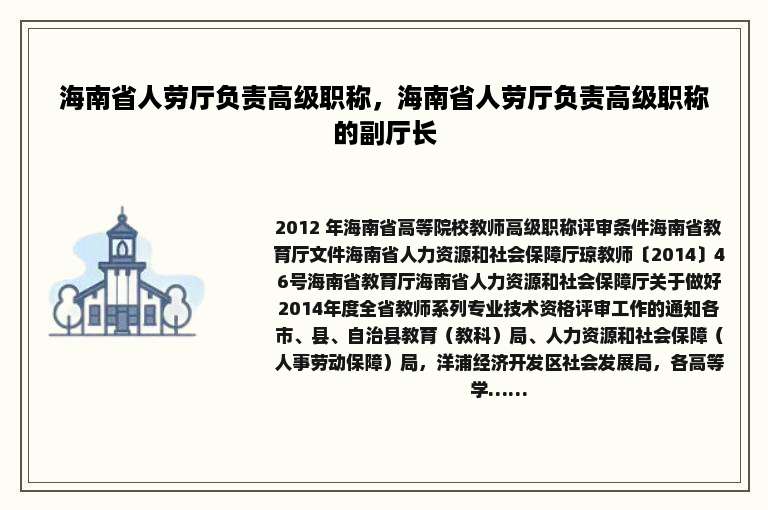 海南省人劳厅负责高级职称，海南省人劳厅负责高级职称的副厅长

2012 年海南省高等院校教师高级职称评审条件海南省教育厅文件海南省人力资源和社会保障厅琼教师〔2014〕46号海南省教育厅海南省人力资源和社会保障厅关于做好2014年度全省教师系列专业技术资格评审工作的通知各市、县、自治县教育（教科）局、人力资源和社会保障（人事劳动保障）局，洋浦经济开发区社会发展局，各高等学......